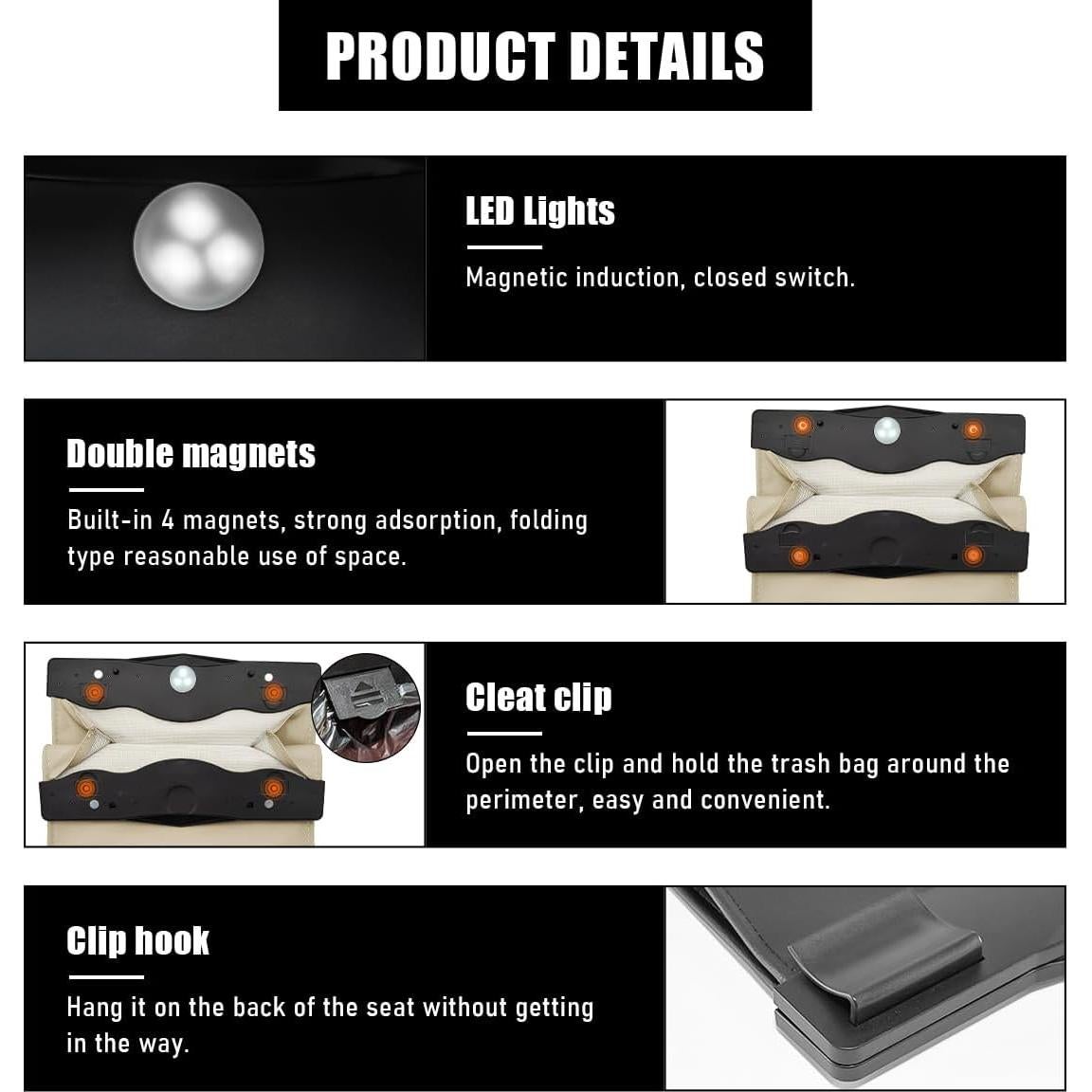 PRODUCT DETAILS

LED Lights

Magnetic induction, closed switch.

Double magnets

Built-in 4 magnets, strong adsorption, folding type reasonable use of space.

Cleat clip

Open the clip and hold the trash bag around the perimeter, easy and convenient.

Clip hook

Hang it on the back of the seat without getting in the way.